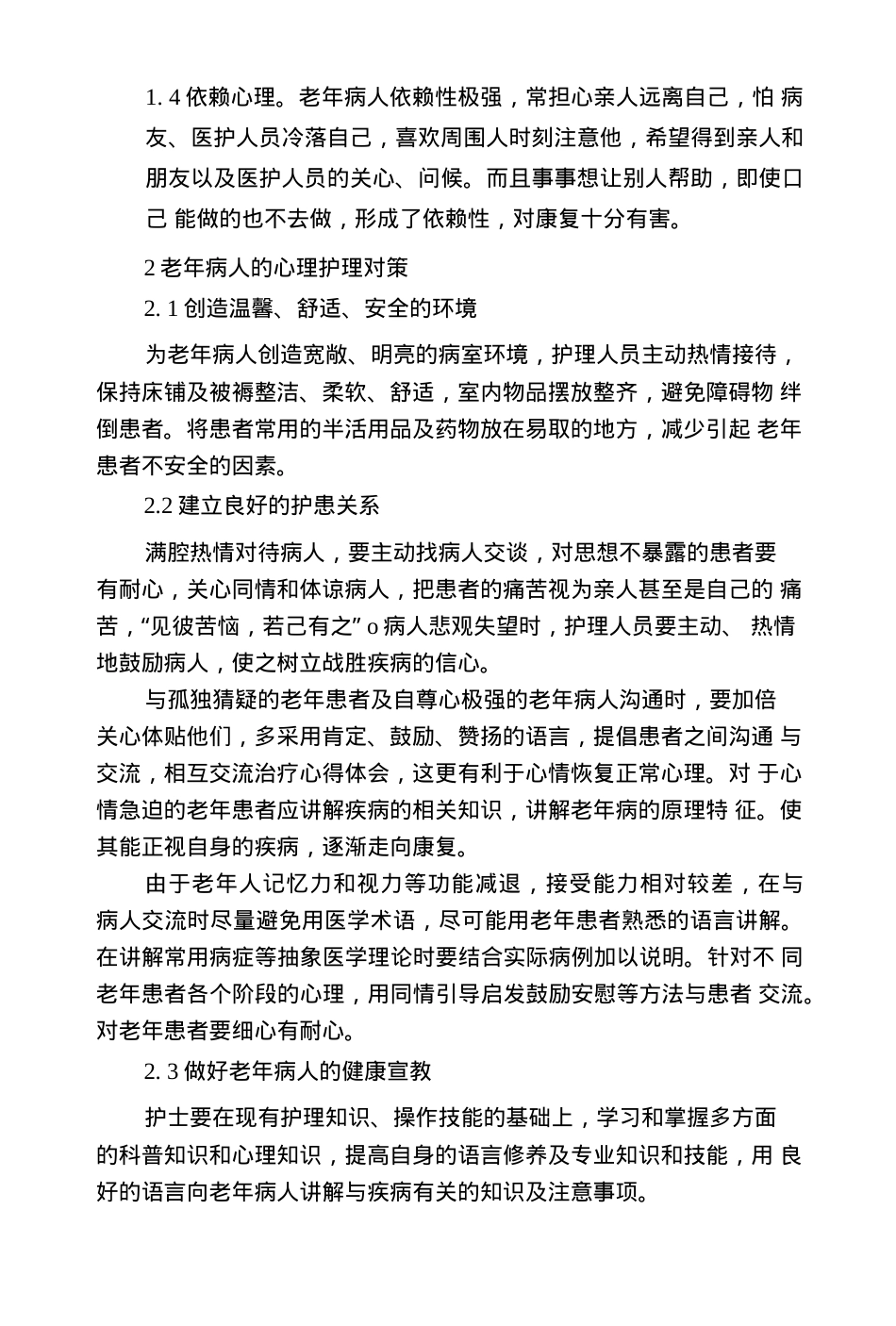 1. 4 依赖心理。老年病人依赖性极强，常担心亲人远离自己，怕 病友、医护人员冷落自己，喜欢周围人时刻注意他，希望得到亲人和朋友以及医护人员的关心、问候。而且事事想让别人帮助，即使口己 能做的也不去做，形成了依赖性，对康复十分有害。

2 老年病人的心理护理对策

2. 1 创造温馨、舒适、安全的环境

为老年病人创造宽敞、明亮的病室环境，护理人员主动热情接待，保持床铺及被褥整洁、柔软、舒适，室内物品摆放整齐，避免障碍物 绊倒患者。将患者常用的半活用品及药物放在易取的地方，减少引起 老年患者不安全的因素。

2.2 建立良好的护患关系

满腔热情对待病人，要主动找病人交谈，对思想不暴露的患者要有耐心，关心同情和体谅病人，把患者的痛苦视为亲人甚至是自己的 痛苦，“见彼苦恼，若己有之” o 病人悲观失望时，护理人员要主动、 热情地鼓励病人，使之树立战胜疾病的信心。

与孤独猜疑的老年患者及自尊心极强的老年病人沟通时，要加倍关心体贴他们，多采用肯定、鼓励、赞扬的语言，提倡患者之间沟通 与交流，相互交流治疗心得体会，这更有利于心情恢复正常心理。对 于心情急迫的老年患者应讲解疾病的相关知识，讲解老年病的原理特 征。使其能正视自身的疾病，逐渐走向康复。

由于老年人记忆力和视力等功能减退，接受能力相对较差，在与病人交流时尽量避免用医学术语，尽可能用老年患者熟悉的语言讲解。在讲解常用病症等抽象医学理论时要结合实际病例加以说明。针对不 同老年患者各个阶段的心理，用同情引导启发鼓励安慰等方法与患者 交流。对老年患者要细心有耐心。

2. 3 做好老年病人的健康宣教

护士要在现有护理知识、操作技能的基础上，学习和掌握多方面的科普知识和心理知识，提高自身的语言修养及专业知识和技能，用 良好的语言向老年病人讲解与疾病有关的知识及注意事项。